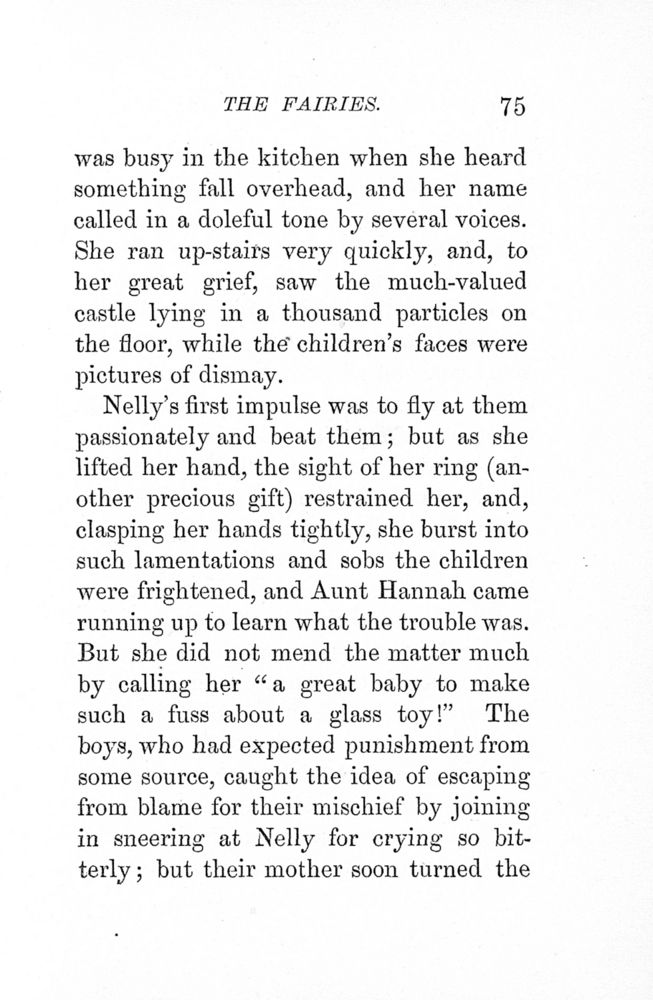 THE FAIRIES. 75

was busy in the kitchen when she heard something fall overhead, and her name called in a doleful tone by several voices. She ran up-stairs very quickly, and, to her great grief, saw the much-valued castle lying in a thousand particles on the floor, while the children's faces were pictures of dismay.

Nelly's first impulse was to fly at them passionately and beat them; but as she lifted her hand, the sight of her ring (another precious gift) restrained her, and, clasping her hands tightly, she burst into such lamentations and sobs the children were frightened, and Aunt Hannah came running up to learn what the trouble was. But she did not mend the matter much by calling her "a great baby to make such a fuss about a glass toy!" The boys, who had expected punishment from some source, caught the idea of escaping from blame for their mischief by joining in sneering at Nelly for crying so bitterly; but their mother soon turned the